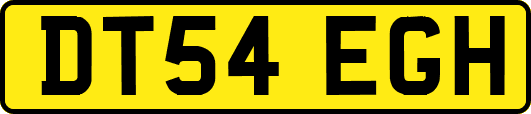 DT54 EGH